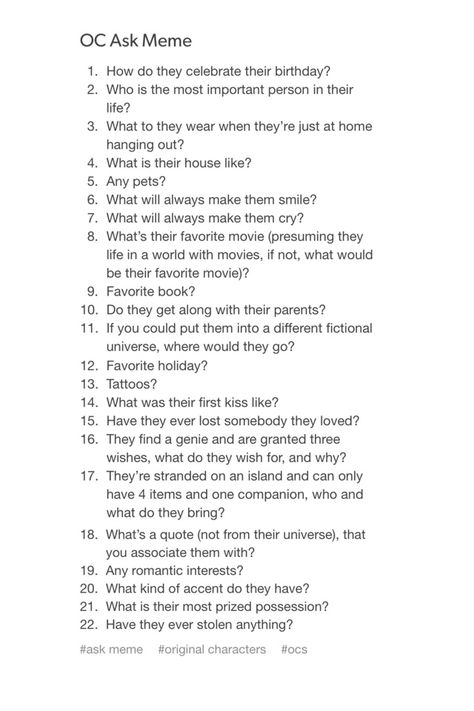 OC Ask Meme

1. How do they celebrate their birthday?
2. Who is the most important person in their life?
3. What to they wear when they're just at home hanging out?
4. What is their house like?
5. Any pets?
6. What will always make them smile?
7. What will always make them cry?
8. What's their favorite movie (presuming they life in a world with movies, if not, what would be their favorite movie)?
9. Favorite book?
10. Do they get along with their parents?
11. If you could put them into a different fictional universe, where would they go?
12. Favorite holiday?
13. Tattoos?
14. What was their first kiss like?
15. Have they ever lost somebody they loved?
16. They find a genie and are granted three wishes, what do they wish for, and why?
17. They're stranded on an island and can only have 4 items and one companion, who and what do they bring?
18. What's a quote (not from their universe), that you associate them with?
19. Any romantic interests?
20. What kind of accent do they have?
21. What is their most prized possession?
22. Have they ever stolen anything?

#ask meme #original characters #ocs